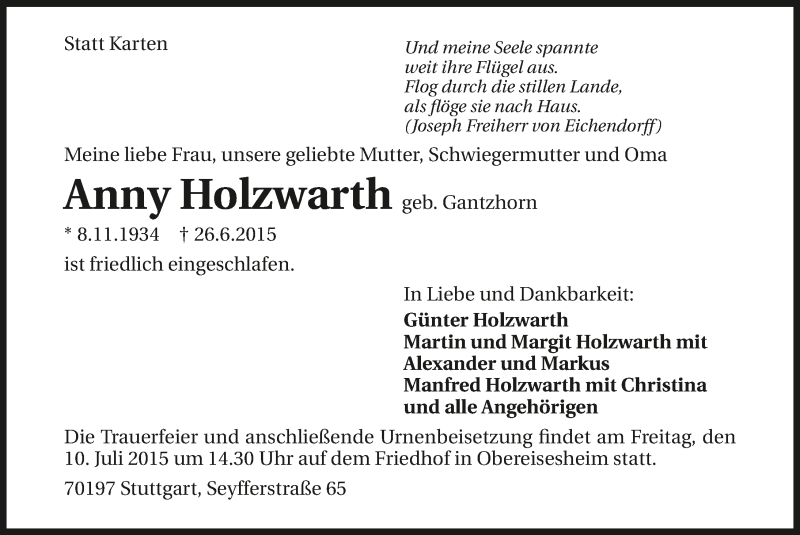 Statt Karten

Und meine Seele spannte
weit ihre Flügel aus.
Flog durch die stillen Lande,
als flöge sie nach Haus.
(Joseph Freiherr von Eichendorff)

Meine liebe Frau, unsere geliebte Mutter, Schwiegermutter und Oma

Anny Holzwarth geb. Gantzhorn

* 8.11.1934 † 26.6.2015

ist friedlich eingeschlafen.

In Liebe und Dankbarkeit:
Günter Holzwarth
Martin und Margit Holzwarth mit Alexander und Markus
Manfred Holzwarth mit Christina
und alle Angehörigen

Die Trauerfeier und anschließende Urnenbeisetzung findet am Freitag, den 10. Juli 2015 um 14.30 Uhr auf dem Friedhof in Obereisesheim statt.

70197 Stuttgart, Seyfferstraße 65